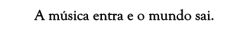 A música entra e o mundo sai.